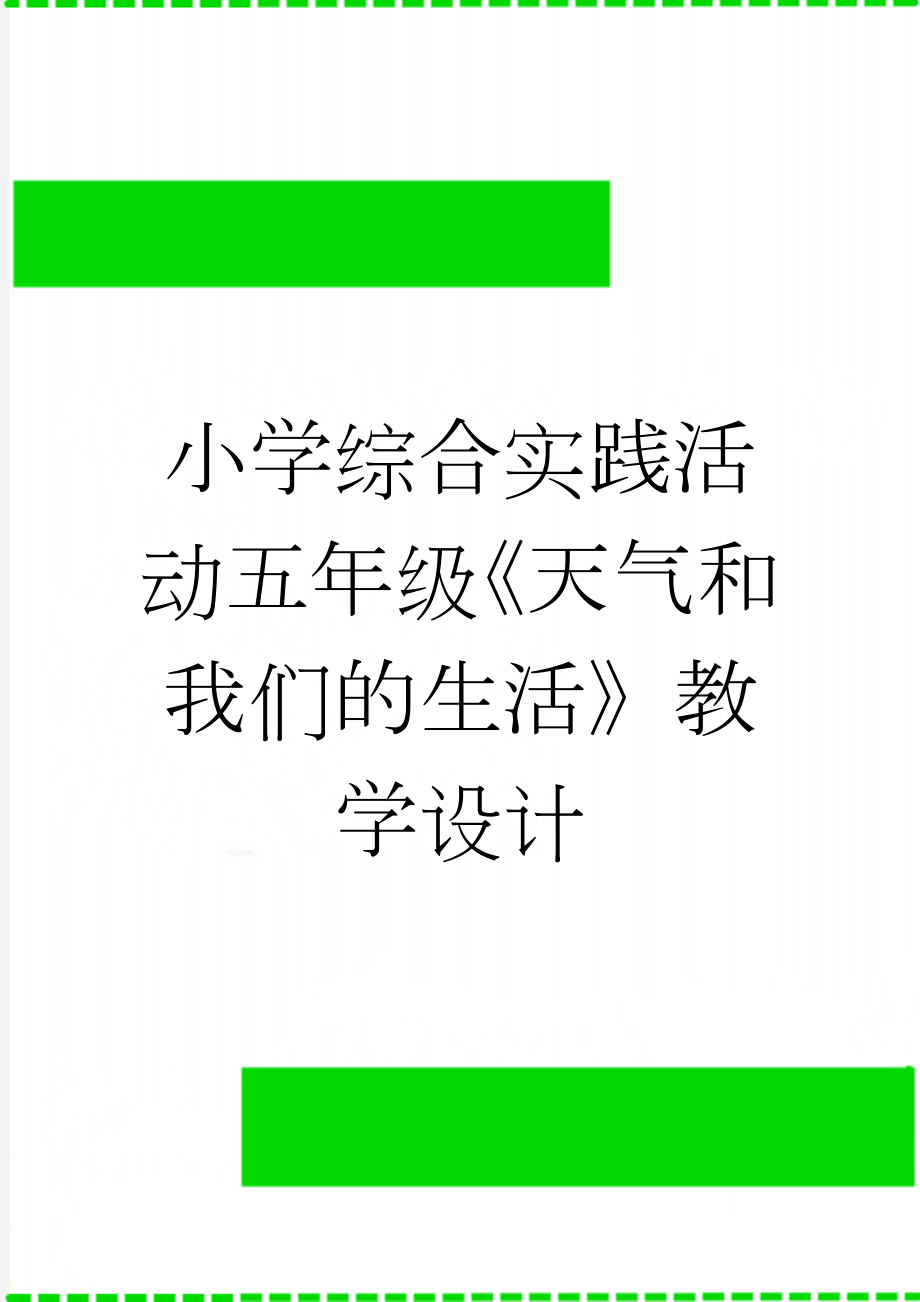 小学综合实践活动五年级《天气和我们的生活》教学设计